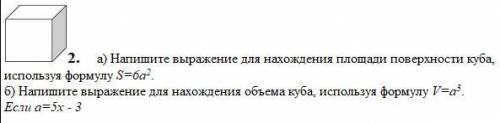 2. а) Напишите выражение для нахождения площади поверхности куба, используя формулу $S=6a^2$.
б) Напишите выражение для нахождения объема куба, используя формулу $V=a^3$.
Если $a=5x - 3$